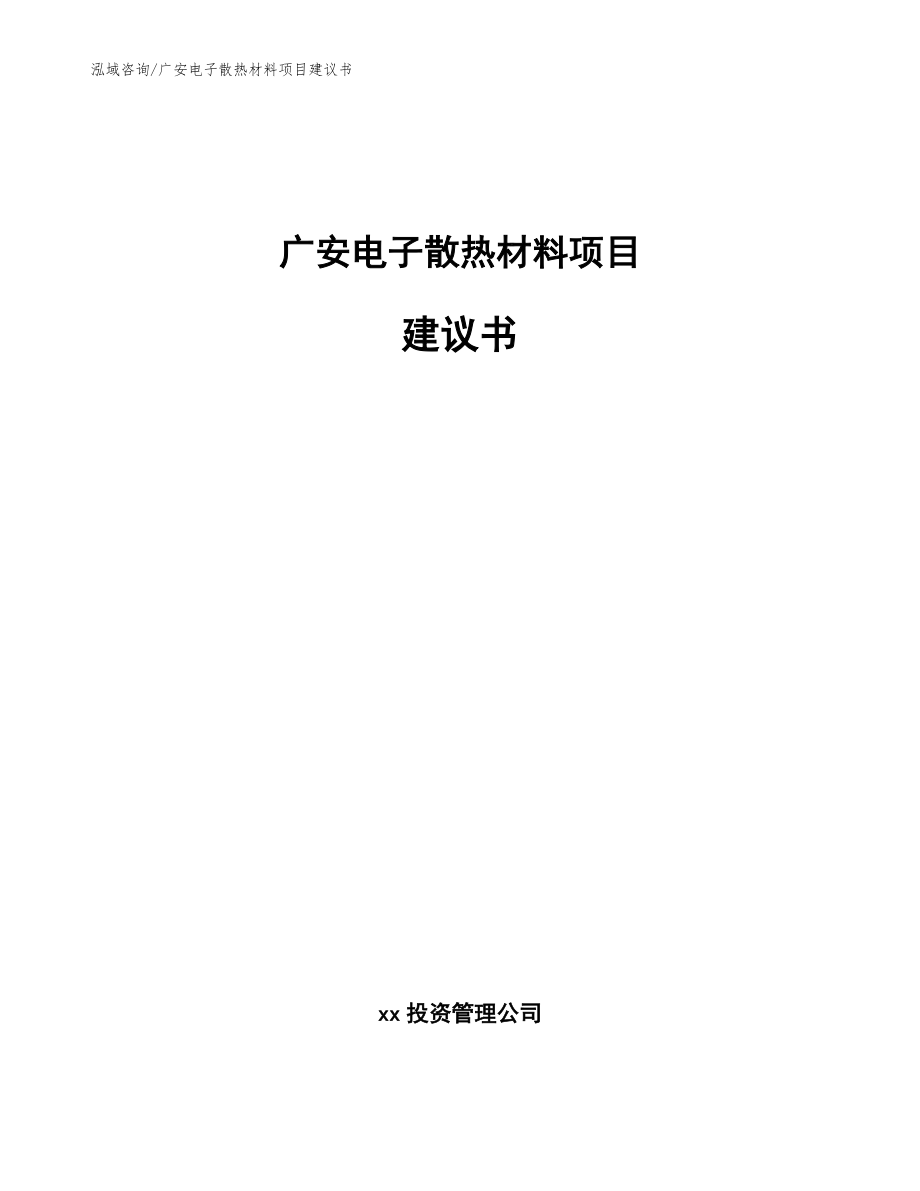 泓域咨询/广安电子散热材料项目建议书

广安电子散热材料项目

建议书

xx 投资管理公司